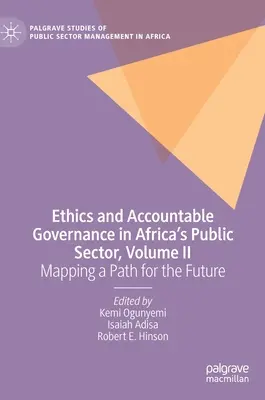 PALGRAVE STUDIES OF PUBLIC SECTOR MANAGEMENT IN AFRICA

Ethics and Accountable Governance in Africa's Public Sector, Volume II

Mapping a Path for the Future

Edited by
Kemi Ogunyemi
Isaiah Adisa
Robert E. Hinson

palgrave
macmillan